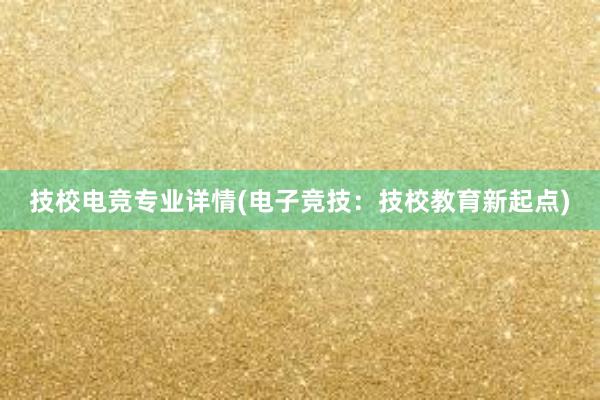 技校电竞专业详情(电子竞技：技校教育新起点)